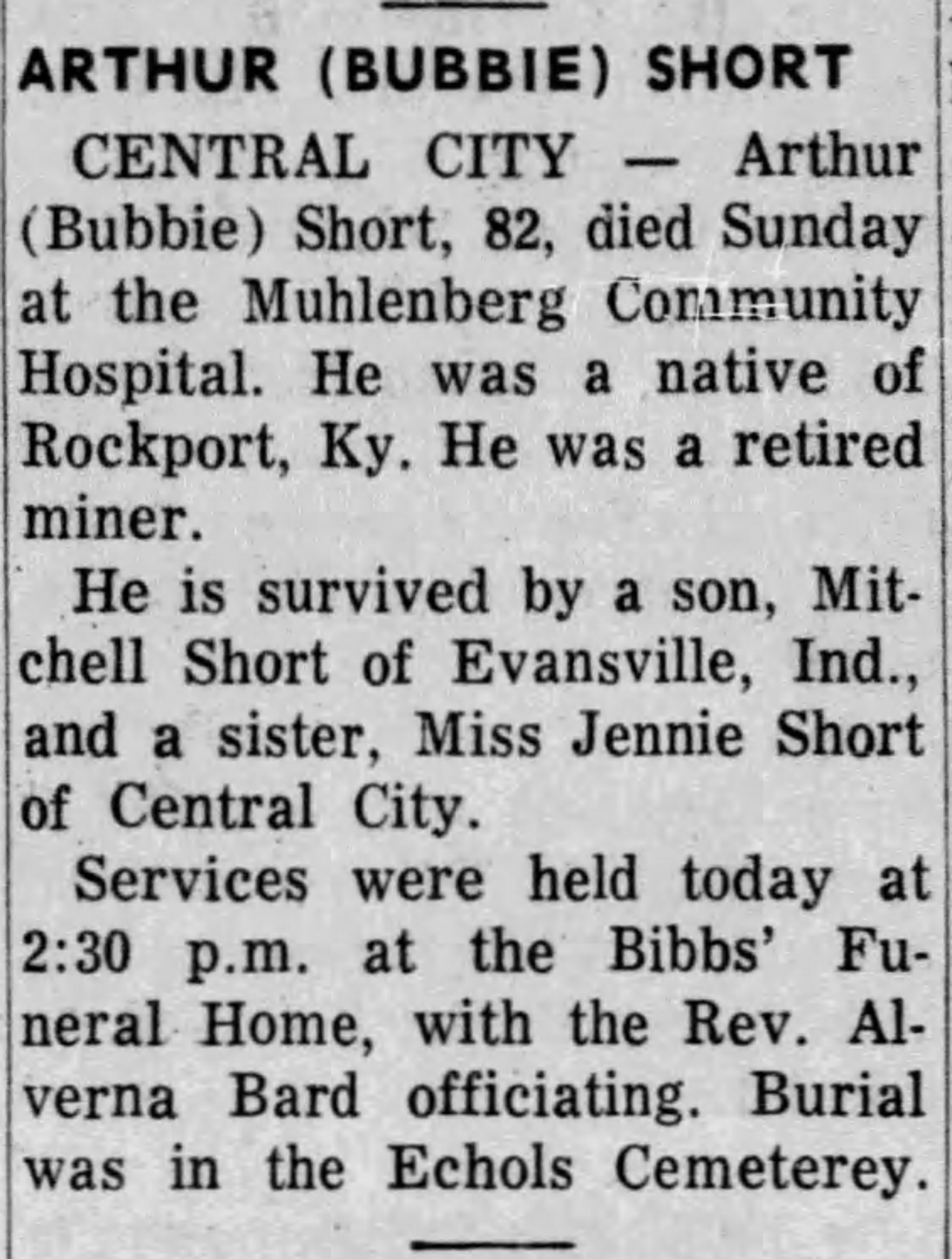 ARTHUR (BUBBIE) SHORT

CENTRAL CITY — Arthur (Bubbie) Short, 82, died Sunday at the Muhlenberg Community Hospital. He was a native of Rockport, Ky. He was a retired miner.

He is survived by a son, Mitchell Short of Evansville, Ind., and a sister, Miss Jennie Short of Central City.

Services were held today at 2:30 p.m. at the Bibbs' Funeral Home, with the Rev. Alverna Bard officiating. Burial was in the Echols Cemeterey.